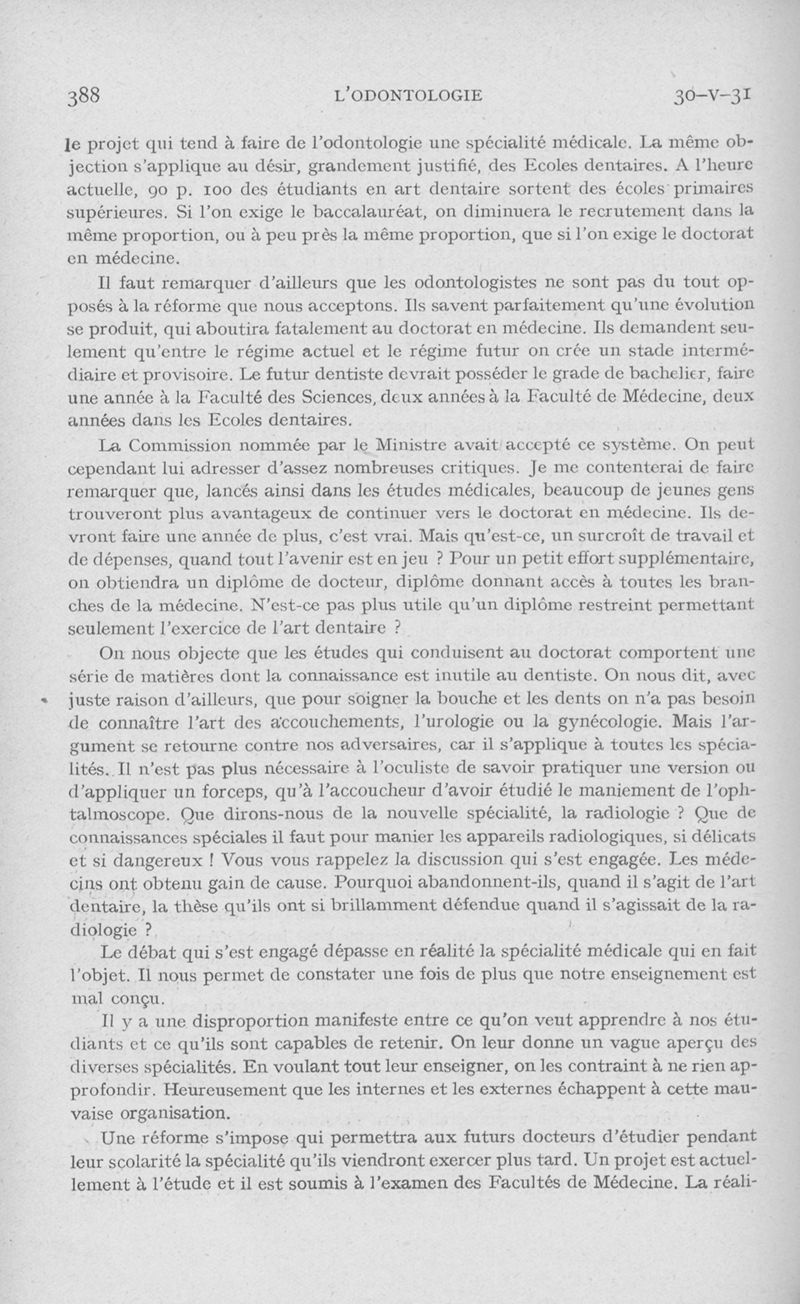 388 L'ODONTOLOGIE 30-V-31

le projet qui tend à faire de l'odontologie une spécialité médicale. La même objection s'applique au désir, grandement justifié, des Ecoles dentaires. A l'heure actuelle, 90 p. 100 des étudiants en art dentaire sortent des écoles primaires supérieures. Si l'on exige le baccalauréat, on diminuera le recrutement dans la même proportion, ou à peu près la même proportion, que si l'on exige le doctorat en médecine.

Il faut remarquer d'ailleurs que les odontologistes ne sont pas du tout opposés à la réforme que nous acceptons. Ils savent parfaitement qu'une évolution se produit, qui aboutira fatalement au doctorat en médecine. Ils demandent seulement qu'entre le régime actuel et le régime futur on crée un stade intermédiaire et provisoire. Le futur dentiste devrait posséder le grade de bachelier, faire une année à la Faculté des Sciences, deux années à la Faculté de Médecine, deux années dans les Ecoles dentaires.

La Commission nommée par le Ministre avait accepté ce système. On peut cependant lui adresser d'assez nombreuses critiques. Je me contenterai de faire remarquer que, lancés ainsi dans les études médicales, beaucoup de jeunes gens trouveront plus avantageux de continuer vers le doctorat en médecine. Ils devront faire une année de plus, c'est vrai. Mais qu'est-ce, un surcroît de travail et de dépenses, quand tout l'avenir est en jeu ? Pour un petit effort supplémentaire, on obtiendra un diplôme de docteur, diplôme donnant accès à toutes les branches de la médecine. N'est-ce pas plus utile qu'un diplôme restreint permettant seulement l'exercice de l'art dentaire ?

On nous objecte que les études qui conduisent au doctorat comportent une série de matières dont la connaissance est inutile au dentiste. On nous dit, avec juste raison d'ailleurs, que pour soigner la bouche et les dents on n'a pas besoin de connaître l'art des accouchements, l'urologie ou la gynécologie. Mais l'argument se retourne contre nos adversaires, car il s'applique à toutes les spécialités. Il n'est pas plus nécessaire à l'oculiste de savoir pratiquer une version ou d'appliquer un forceps, qu'à l'accoucheur d'avoir étudié le maniement de l'ophtalmoscope. Que dirons-nous de la nouvelle spécialité, la radiologie ? Que de connaissances spéciales il faut pour manier les appareils radiologiques, si délicats et si dangereux ! Vous vous rappelez la discussion qui s'est engagée. Les médecins ont obtenu gain de cause. Pourquoi abandonnent-ils, quand il s'agit de l'art dentaire, la thèse qu'ils ont si brillamment défendue quand il s'agissait de la radiologie ?

Le débat qui s'est engagé dépasse en réalité la spécialité médicale qui en fait l'objet. Il nous permet de constater une fois de plus que notre enseignement est mal conçu.

Il y a une disproportion manifeste entre ce qu'on veut apprendre à nos étudiants et ce qu'ils sont capables de retenir. On leur donne un vague aperçu des diverses spécialités. En voulant tout leur enseigner, on les contraint à ne rien approfondir. Heureusement que les internes et les externes échappent à cette mauvaise organisation.

Une réforme s'impose qui permettra aux futurs docteurs d'étudier pendant leur scolarité la spécialité qu'ils viendront exercer plus tard. Un projet est actuellement à l'étude et il est soumis à l'examen des Facultés de Médecine. La réali-